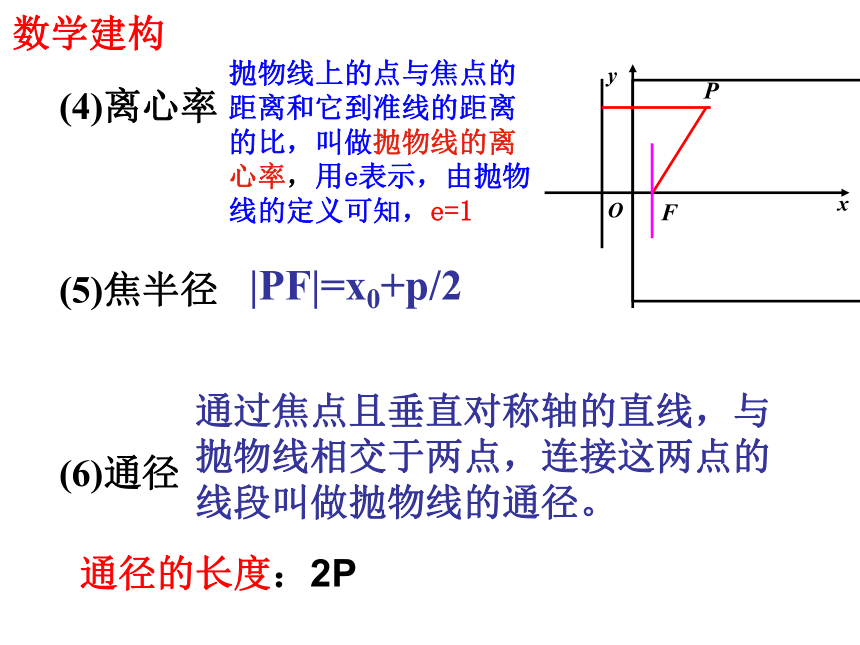 数学建构

(4)离心率

抛物线上的点与焦点的距离和它到准线的距离的比，叫做抛物线的离心率，用e表示，由抛物线的定义可知，e=1

y

P

O

F

x

(5)焦半径 $|PF|=x_0+p/2$

(6)通径

通过焦点且垂直对称轴的直线，与抛物线相交于两点，连接这两点的线段叫做抛物线的通径。

通径的长度：2P